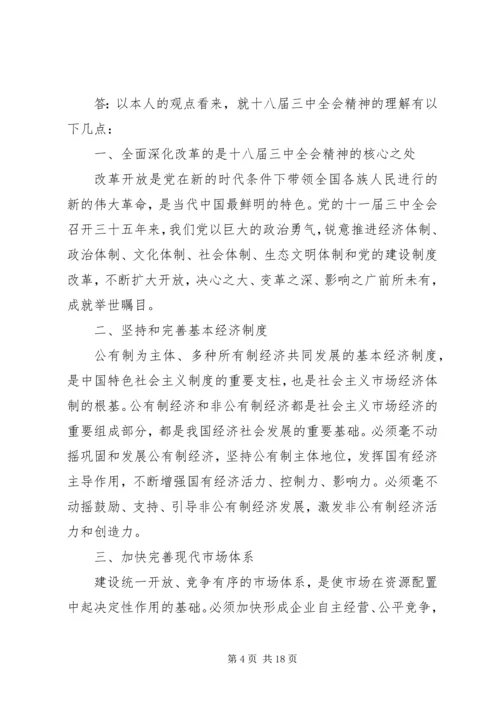 答：以本人的观点看来，就十八届三中全会精神的理解有以下几点：

一、全面深化改革的是十八届三中全会精神的核心之处

改革开放是党在新的时代条件下带领全国各族人民进行的新的伟大革命，是当代中国最鲜明的特色。党的十一届三中全会召开三十五年来，我们党以巨大的政治勇气，锐意推进经济体制、政治体制、文化体制、社会体制、生态文明体制和党的建设制度改革，不断扩大开放，决心之大、变革之深、影响之广前所未有，成就举世瞩目。

二、坚持和完善基本经济制度

公有制为主体、多种所有制经济共同发展的基本经济制度，是中国特色社会主义制度的重要支柱，也是社会主义市场经济体制的根基。公有制经济和非公有制经济都是社会主义市场经济的重要组成部分，都是我国经济社会发展的重要基础。必须毫不动摇巩固和发展公有制经济，坚持公有制主体地位，发挥国有经济主导作用，不断增强国有经济活力、控制力、影响力。必须毫不动摇鼓励、支持、引导非公有制经济发展，激发非公有制经济活力和创造力。

三、加快完善现代市场体系

建设统一开放、竞争有序的市场体系，是使市场在资源配置中起决定性作用的基础。必须加快形成企业自主经营、公平竞争，

第 4 页 共 18 页